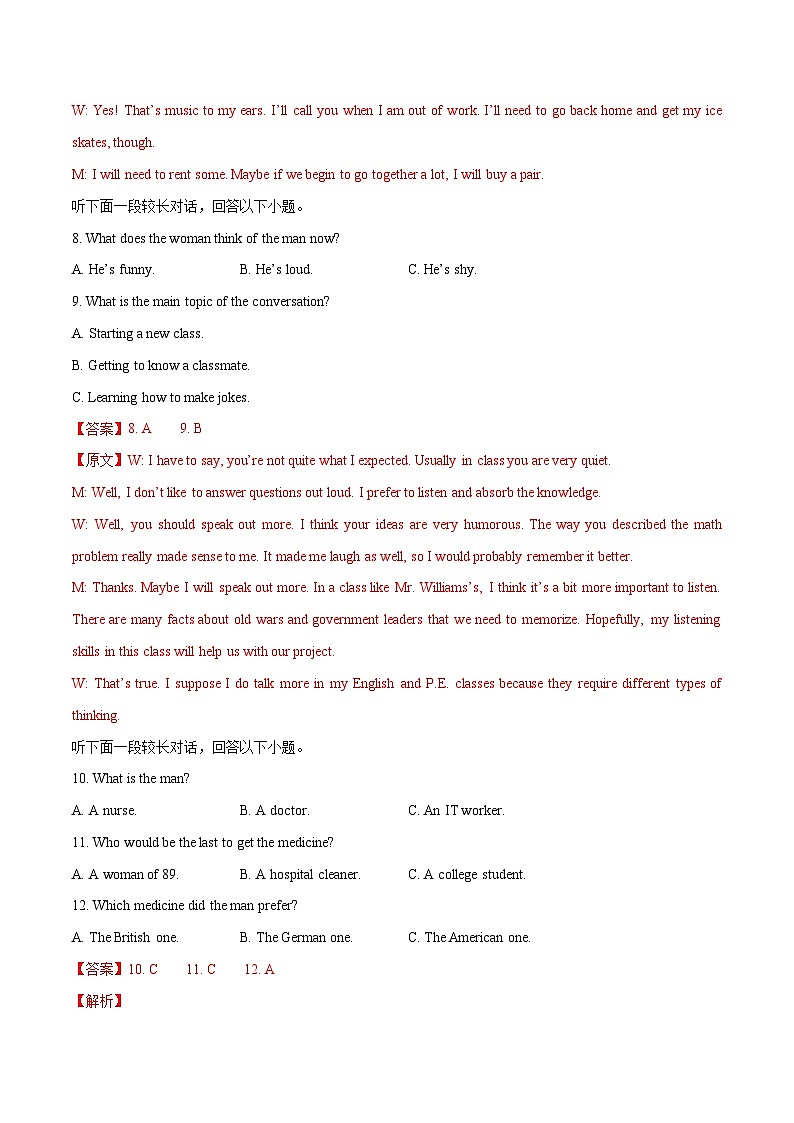 W: Yes! That's music to my ears. I'll call you when I am out of work. I'll need to go back home and get my ice skates, though.

M: I will need to rent some. Maybe if we begin to go together a lot, I will buy a pair.

听下面一段较长对话，回答以下小题。

8. What does the woman think of the man now?

A. He's funny. B. He's loud. C. He's shy.

9. What is the main topic of the conversation?

A. Starting a new class.

B. Getting to know a classmate.

C. Learning how to make jokes.

【答案】8. A 9. B

【原文】W: I have to say, you're not quite what I expected. Usually in class you are very quiet.

M: Well, I don't like to answer questions out loud. I prefer to listen and absorb the knowledge.

W: Well, you should speak out more. I think your ideas are very humorous. The way you described the math problem really made sense to me. It made me laugh as well, so I would probably remember it better.

M: Thanks. Maybe I will speak out more. In a class like Mr. Williams's, I think it's a bit more important to listen. There are many facts about old wars and government leaders that we need to memorize. Hopefully, my listening skills in this class will help us with our project.

W: That's true. I suppose I do talk more in my English and P.E. classes because they require different types of thinking.

听下面一段较长对话，回答以下小题。

10. What is the man?

A. A nurse. B. A doctor. C. An IT worker.

11. Who would be the last to get the medicine?

A. A woman of 89. B. A hospital cleaner. C. A college student.

12. Which medicine did the man prefer?

A. The British one. B. The German one. C. The American one.

【答案】10. C 11. C 12. A

【解析】